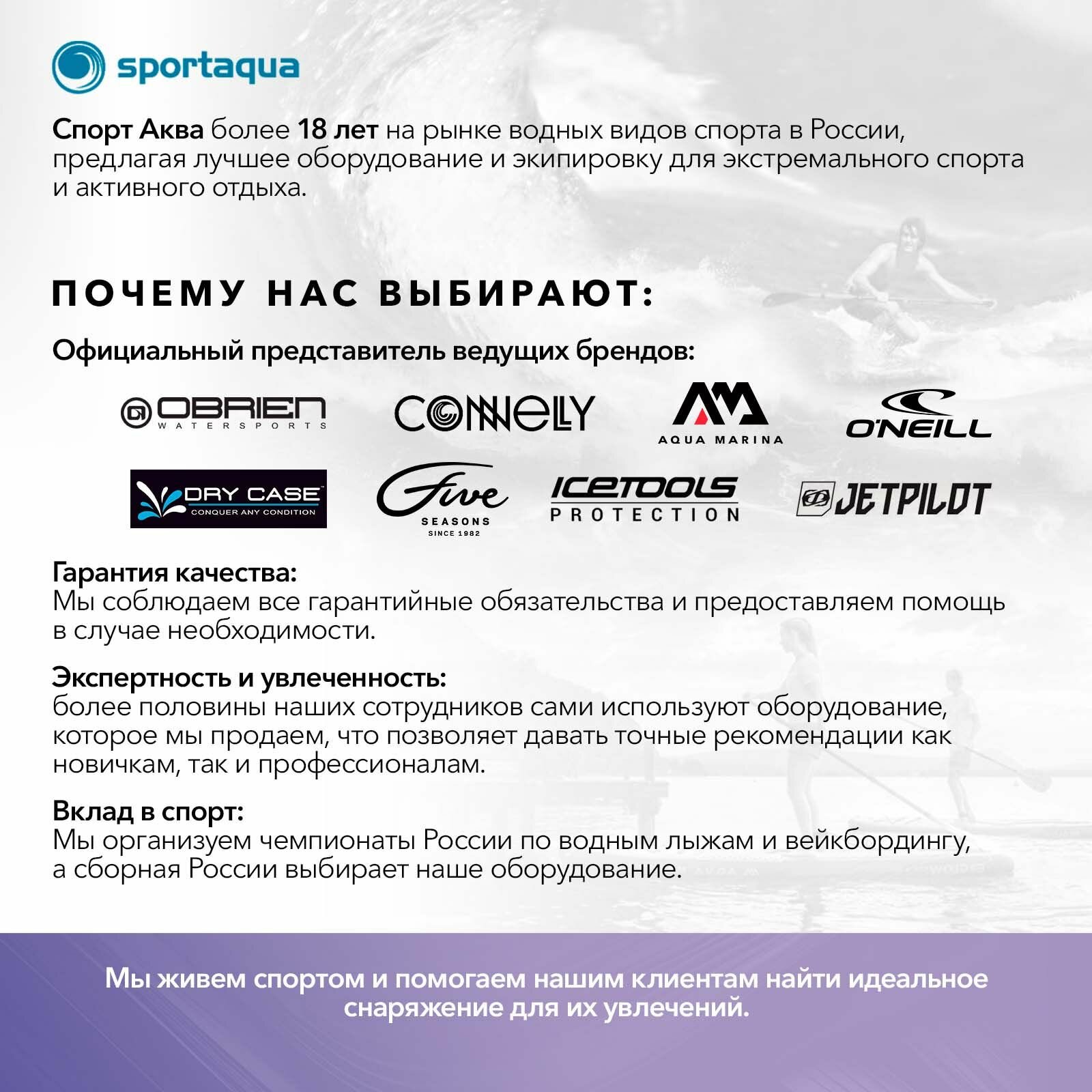 sportaqua

Спорт Аква более 18 лет на рынке водных видов спорта в России, предлагая лучшее оборудование и экипировку для экстремального спорта и активного отдыха.

ПОЧЕМУ НАС ВЫБИРАЮТ:

Официальный представитель ведущих брендов:

OBRIEN WATERSPORTS

CONNELLY

AQUA MARINA

O'NEILL

DRY CASE CONQUER ANY CONDITION

Five SEASONS SINCE 1982

ICETOOLS PROTECTION

JETPILOT

Гарантия качества:
Мы соблюдаем все гарантийные обязательства и предоставляем помощь в случае необходимости.

Экспертность и увлеченность:
более половины наших сотрудников сами используют оборудование, которое мы продаем, что позволяет давать точные рекомендации как новичкам, так и профессионалам.

Вклад в спорт:
Мы организуем чемпионаты России по водным лыжам и вейкбордингу, а сборная России выбирает наше оборудование.

Мы живем спортом и помогаем нашим клиентам найти идеальное снаряжение для их увлечений.